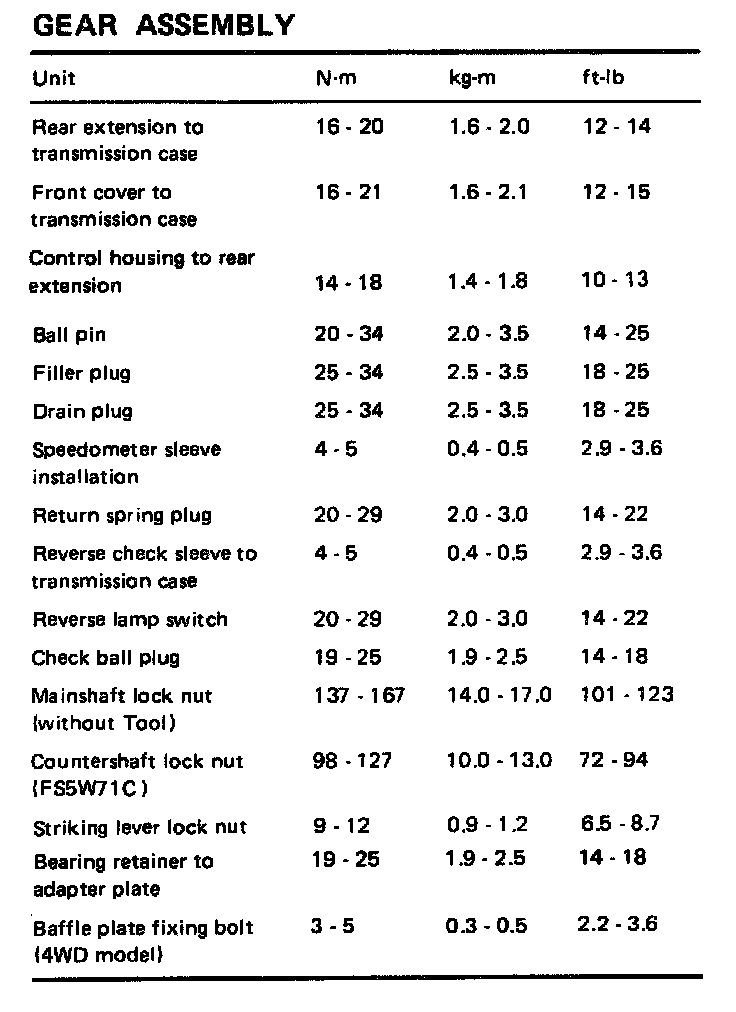 GEAR ASSEMBLY

| Unit | N·m | kg-m | ft-lb |
|---|---|---|---|
| Rear extension to transmission case | 16 - 20 | 1.6 - 2.0 | 12 - 14 |
| Front cover to transmission case | 16 - 21 | 1.6 - 2.1 | 12 - 15 |
| Control housing to rear extension | 14 - 18 | 1.4 - 1.8 | 10 - 13 |
| Ball pin | 20 - 34 | 2.0 - 3.5 | 14 - 25 |
| Filler plug | 25 - 34 | 2.5 - 3.5 | 18 - 25 |
| Drain plug | 25 - 34 | 2.5 - 3.5 | 18 - 25 |
| Speedometer sleeve installation | 4 - 5 | 0.4 - 0.5 | 2.9 - 3.6 |
| Return spring plug | 20 - 29 | 2.0 - 3.0 | 14 - 22 |
| Reverse check sleeve to transmission case | 4 - 5 | 0.4 - 0.5 | 2.9 - 3.6 |
| Reverse lamp switch | 20 - 29 | 2.0 - 3.0 | 14 - 22 |
| Check ball plug | 19 - 25 | 1.9 - 2.5 | 14 - 18 |
| Mainshaft lock nut (without Tool) | 137 - 167 | 14.0 - 17.0 | 101 - 123 |
| Countershaft lock nut (FS5W71C) | 98 - 127 | 10.0 - 13.0 | 72 - 94 |
| Striking lever lock nut | 9 - 12 | 0.9 - 1.2 | 6.5 - 8.7 |
| Bearing retainer to adapter plate | 19 - 25 | 1.9 - 2.5 | 14 - 18 |
| Baffle plate fixing bolt (4WD model) | 3 - 5 | 0.3 - 0.5 | 2.2 - 3.6 |